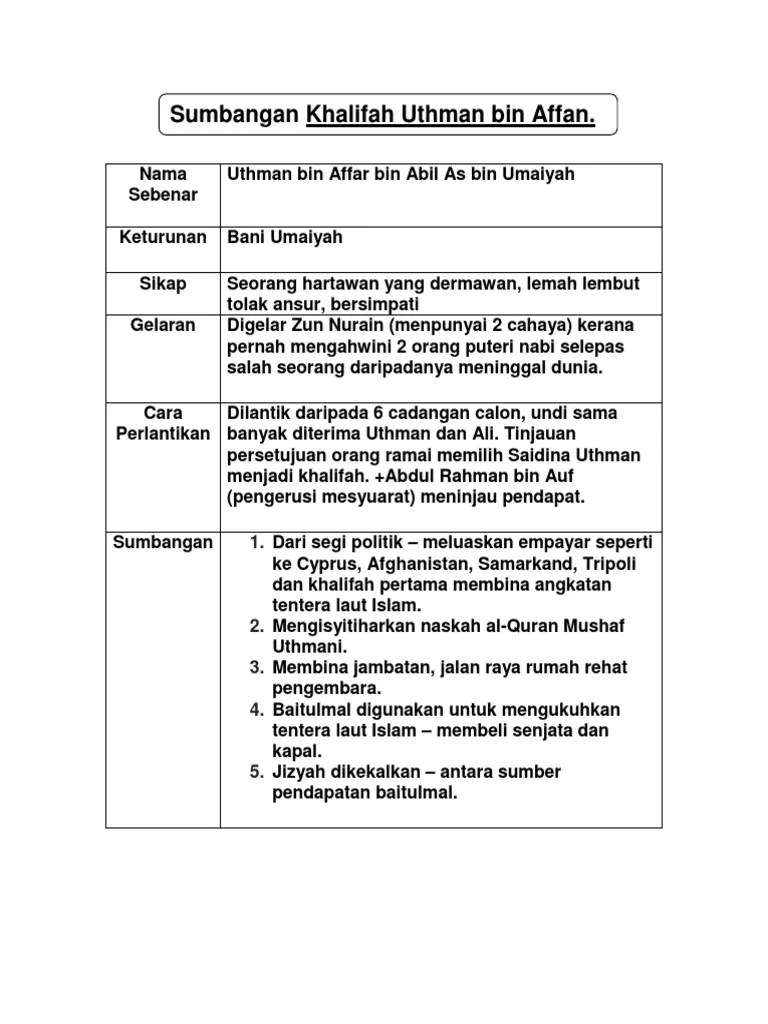 Sumbangan Khalifah Uthman bin Affan.

| Nama Sebenar | Uthman bin Affar bin Abil As bin Umaiyah |
|---|---|
| Keturunan | Bani Umaiyah |
| Sikap | Seorang hartawan yang dermawan, lemah lembut tolak ansur, bersimpati |
| Gelaran | Digelar Zun Nurain (menpunyai 2 cahaya) kerana pernah mengahwini 2 orang puteri nabi selepas salah seorang daripadanya meninggal dunia. |
| Cara Perlantikan | Dilantik daripada 6 cadangan calon, undi sama banyak diterima Uthman dan Ali. Tinjauan persetujuan orang ramai memilih Saidina Uthman menjadi khalifah. +Abdul Rahman bin Auf (pengerusi mesyuarat) meninjau pendapat. |
| Sumbangan | 1. Dari segi politik – meluaskan empayar seperti ke Cyprus, Afghanistan, Samarkand, Tripoli dan khalifah pertama membina angkatan tentera laut Islam. 2. Mengisyitiharkan naskah al-Quran Mushaf Uthmani. 3. Membina jambatan, jalan raya rumah rehat pengembara. 4. Baitulmal digunakan untuk mengukuhkan tentera laut Islam – membeli senjata dan kapal. 5. Jizyah dikekalkan – antara sumber pendapatan baitulmal. |